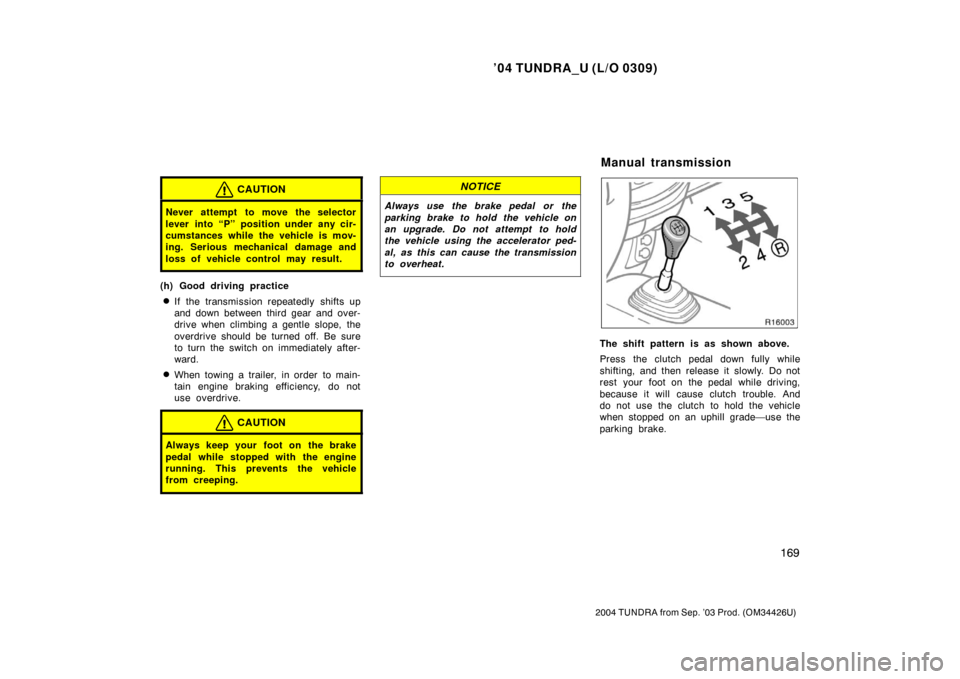 ’04 TUNDRA_U (L/O 0309)

CAUTION

Never attempt to move the selector lever into “P” position under any circumstances while the vehicle is moving. Serious mechanical damage and loss of vehicle control may result.

(h) Good driving practice

If the transmission repeatedly shifts up and down between third gear and overdrive when climbing a gentle slope, the overdrive should be turned off. Be sure to turn the switch on immediately afterward.

When towing a trailer, in order to maintain engine braking efficiency, do not use overdrive.

CAUTION

Always keep your foot on the brake pedal while stopped with the engine running. This prevents the vehicle from creeping.

NOTICE

Always use the brake pedal or the parking brake to hold the vehicle on an upgrade. Do not attempt to hold the vehicle using the accelerator pedal, as this can cause the transmission to overheat.

Manual transmission

1 3 5
2 4 R

R16003

The shift pattern is as shown above.

Press the clutch pedal down fully while shifting, and then release it slowly. Do not rest your foot on the pedal while driving, because it will cause clutch trouble. And do not use the clutch to hold the vehicle when stopped on an uphill grade—use the parking brake.

169

2004 TUNDRA from Sep. ’03 Prod. (OM34426U)

carmanualsonline.info